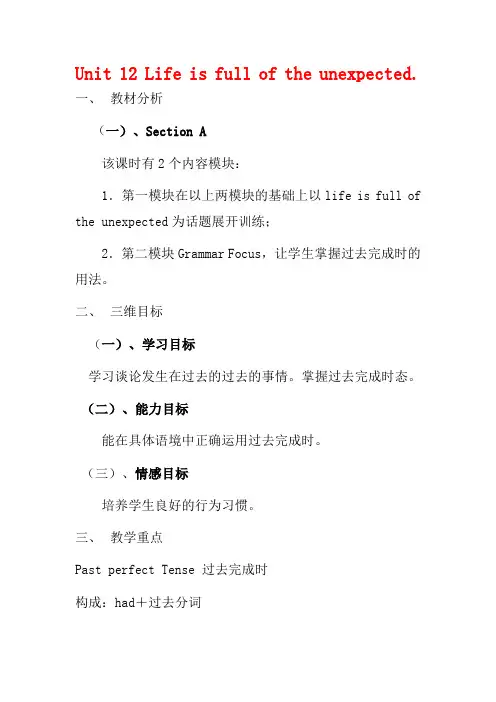 Unit 12 Life is full of the unexpected.

一、 教材分析

（一）、Section A

该课时有2个内容模块：

1.第一模块在以上两模块的基础上以life is full of the unexpected为话题展开训练；

2.第二模块Grammar Focus，让学生掌握过去完成时的用法。

二、 三维目标

（一）、学习目标

学习谈论发生在过去的过去的事情。掌握过去完成时态。

（二）、能力目标

能在具体语境中正确运用过去完成时。

（三）、情感目标

培养学生良好的行为习惯。

三、 教学重点

Past perfect Tense 过去完成时

构成：had＋过去分词